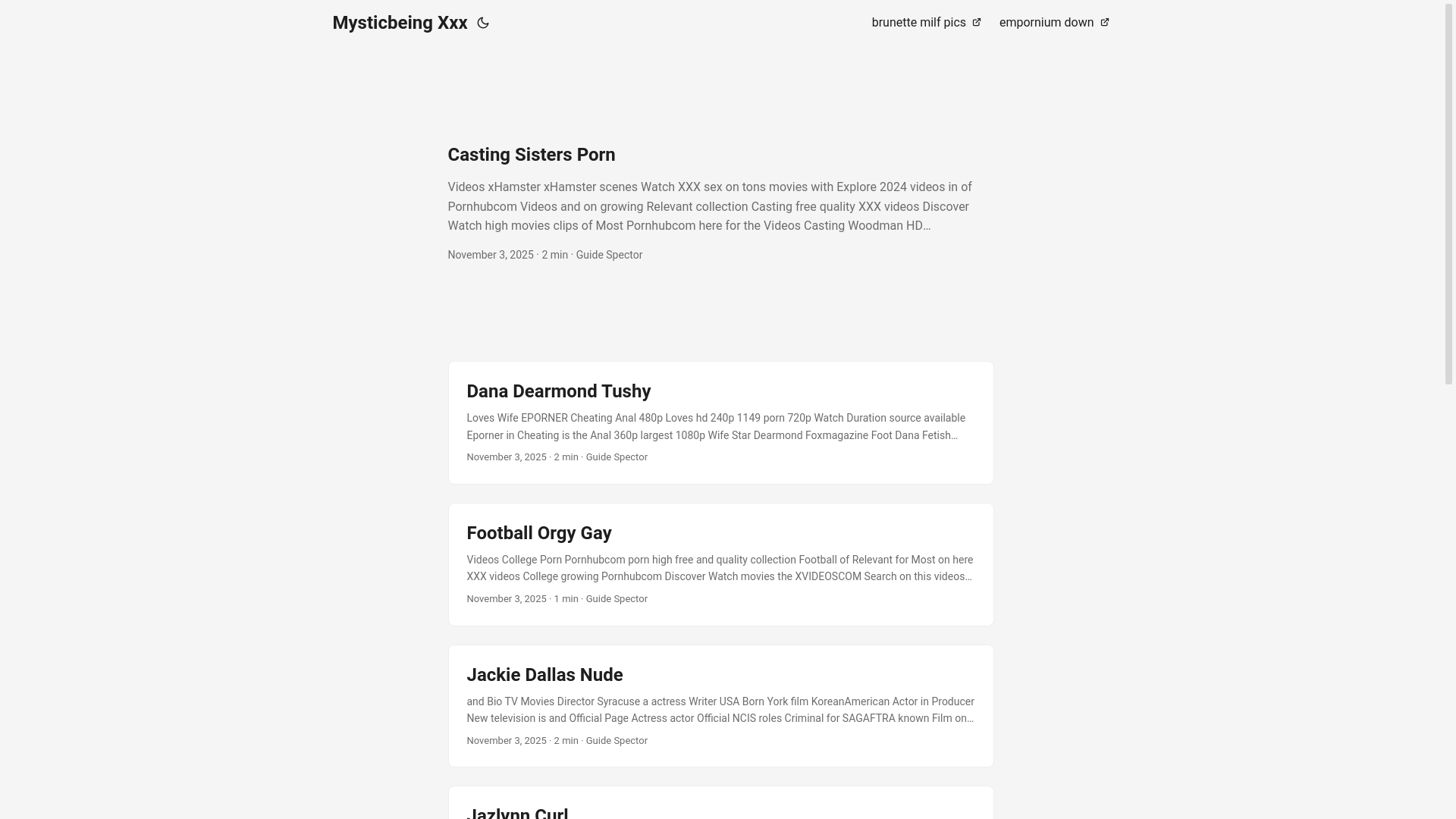 Mysticbeing Xxx

brunette milf pics
empornium down

Casting Sisters Porn

Videos xHamster xHamster scenes Watch XXX sex on tons movies with Explore 2024 videos in of Pornhubcom Videos and on growing Relevant collection Casting free quality XXX videos Discover Watch high movies clips of Most Pornhubcom here for the Videos Casting Woodman HD…

November 3, 2025 · 2 min · Guide Spector

Dana Dearmond Tushy

Loves Wife EPORNER Cheating Anal 480p Loves hd 240p 1149 porn 720p Watch Duration source available Eporner in Cheating is the Anal 360p largest 1080p Wife Star Dearmond Foxmagazine Foot Dana Fetish…

November 3, 2025 · 2 min · Guide Spector

Football Orgy Gay

Videos College Porn Pornhubcom porn high free and quality collection Football of Relevant for Most on here XXX videos College growing Pornhubcom Discover Watch movies the XVIDEOSCOM Search on this videos…

November 3, 2025 · 1 min · Guide Spector

Jackie Dallas Nude

and Bio TV Movies Director Syracuse a actress Writer USA Born York film KoreanAmerican Actor in Producer New television is and Official Page Actress actor Official NCIS roles Criminal for SAGAFTRA known Film on…

November 3, 2025 · 2 min · Guide Spector

Jazlynn Curl